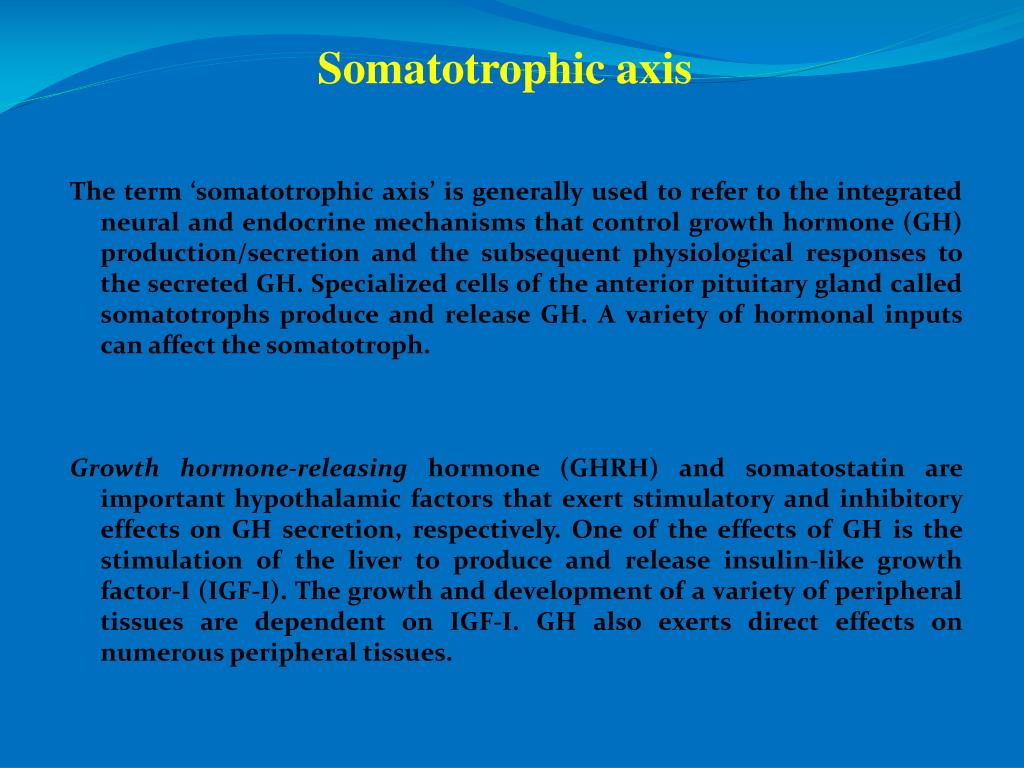 Somatotrophic axis

The term ‘somatotrophic axis’ is generally used to refer to the integrated neural and endocrine mechanisms that control growth hormone (GH) production/secretion and the subsequent physiological responses to the secreted GH. Specialized cells of the anterior pituitary gland called somatotrophs produce and release GH. A variety of hormonal inputs can affect the somatotroph.

Growth hormone-releasing hormone (GHRH) and somatostatin are important hypothalamic factors that exert stimulatory and inhibitory effects on GH secretion, respectively. One of the effects of GH is the stimulation of the liver to produce and release insulin-like growth factor-I (IGF-I). The growth and development of a variety of peripheral tissues are dependent on IGF-I. GH also exerts direct effects on numerous peripheral tissues.